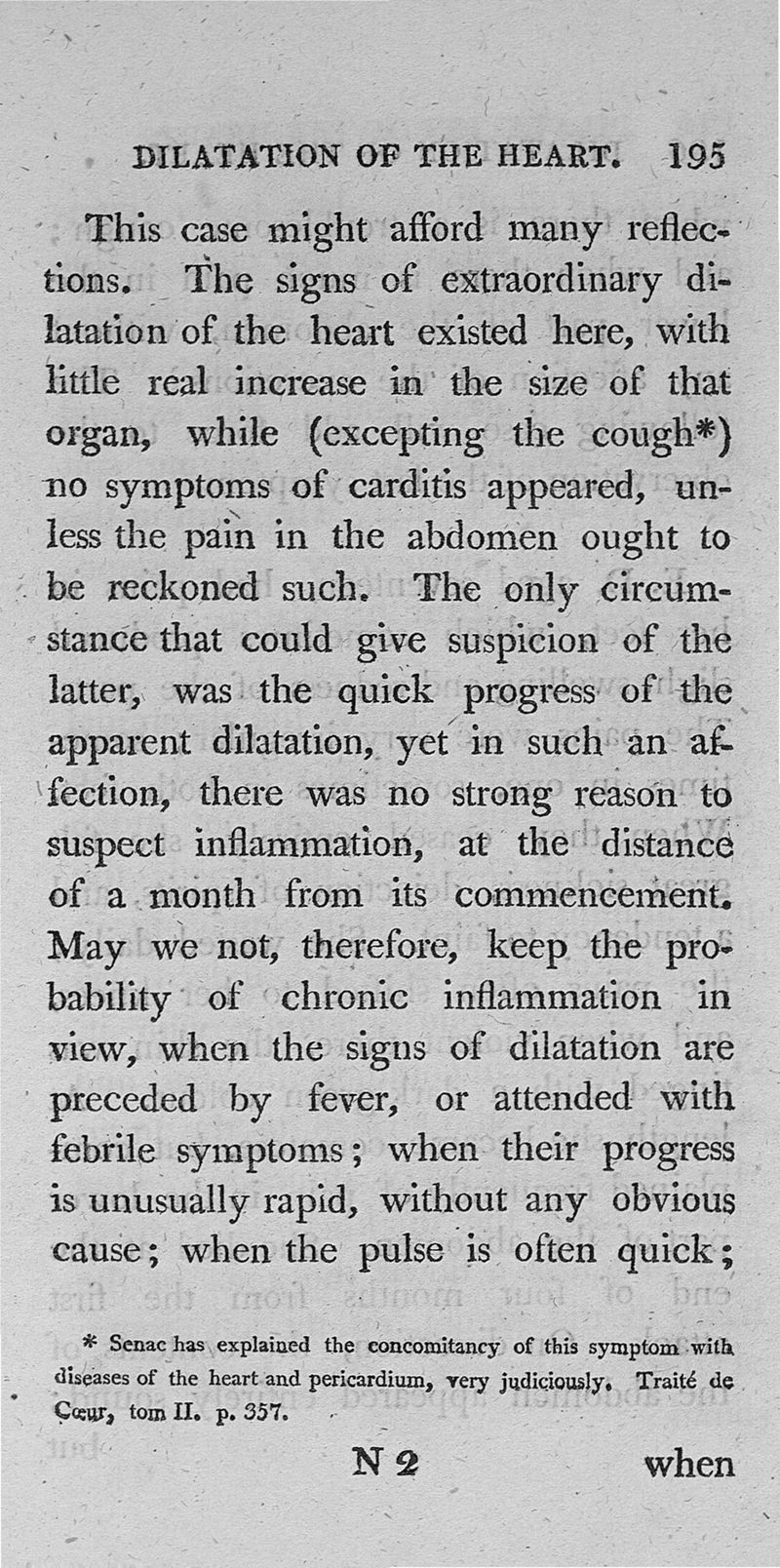 DILATATION OF THE HEART. 195

This case might afford many reflections. The signs of extraordinary dilatation of the heart existed here, with little real increase in the size of that organ, while (excepting the cough*) no symptoms of carditis appeared, unless the pain in the abdomen ought to be reckoned such. The only circumstance that could give suspicion of the latter, was the quick progress of the apparent dilatation, yet in such an affection, there was no strong reason to suspect inflammation, at the distance of a month from its commencement. May we not, therefore, keep the probability of chronic inflammation in view, when the signs of dilatation are preceded by fever, or attended with febrile symptoms; when their progress is unusually rapid, without any obvious cause; when the pulse is often quick;

* Senac has explained the concomitancy of this symptom with diseases of the heart and pericardium, very judiciously. Traité de Cœur, tom II. p. 357.

N 2 when